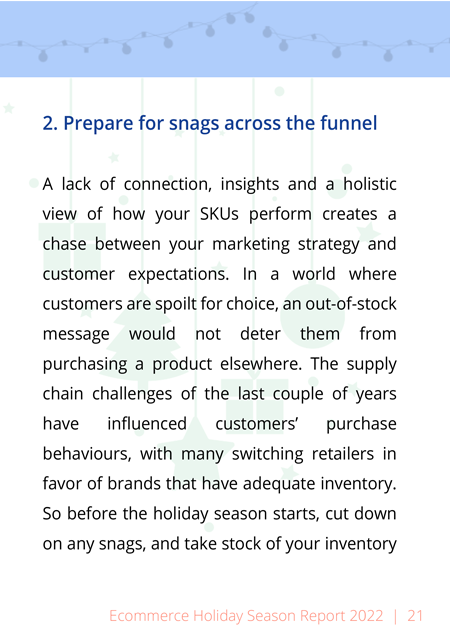 2. Prepare for snags across the funnel

A lack of connection, insights and a holistic view of how your SKUs perform creates a chase between your marketing strategy and customer expectations. In a world where customers are spoilt for choice, an out-of-stock message would not deter them from purchasing a product elsewhere. The supply chain challenges of the last couple of years have influenced customers' purchase behaviours, with many switching retailers in favor of brands that have adequate inventory. So before the holiday season starts, cut down on any snags, and take stock of your inventory

Ecommerce Holiday Season Report 2022 | 21